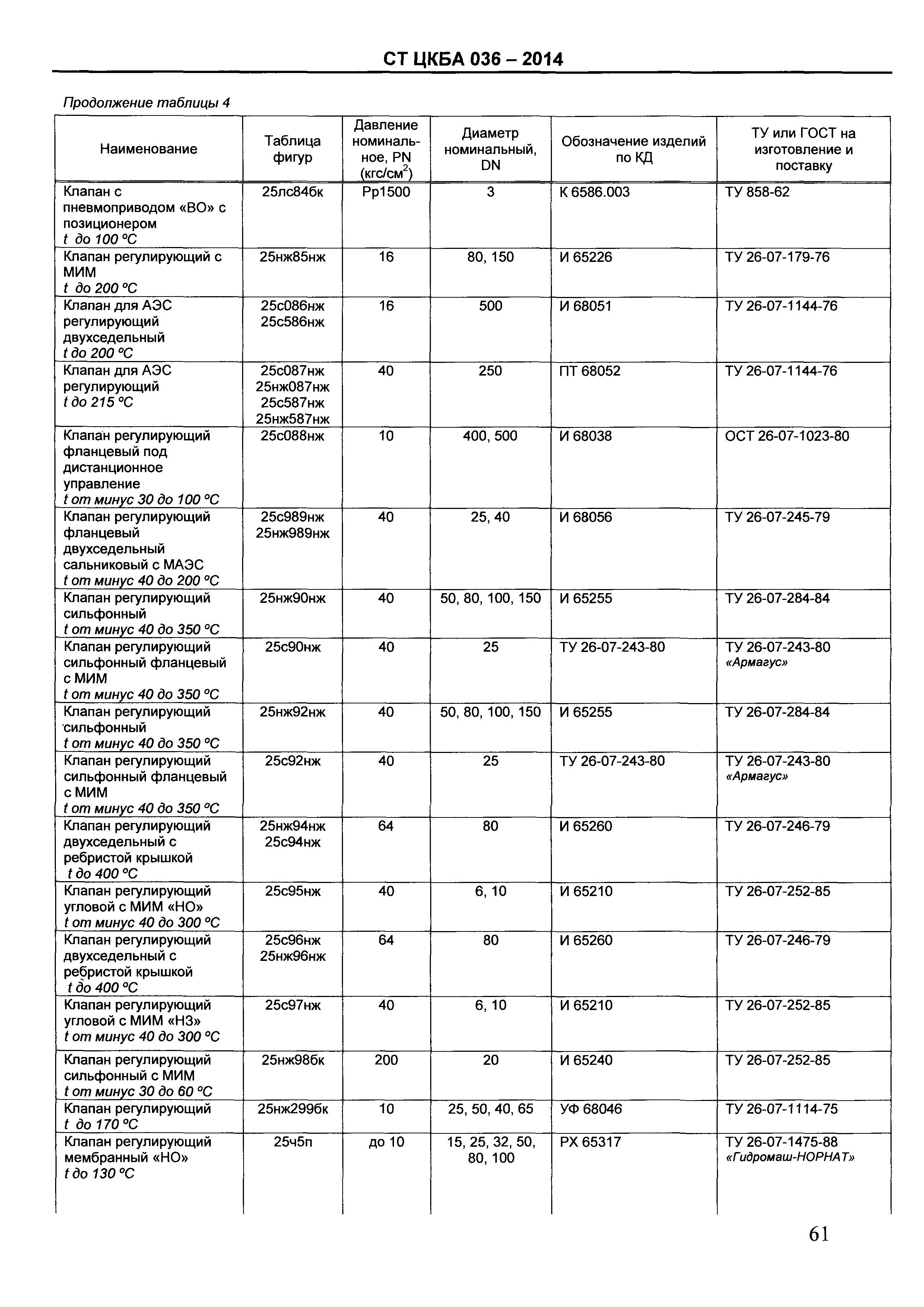 СТ ЦКБА 036 – 2014

Продолжение таблицы 4

| Наименование | Таблица фигур | Давление номинальное, PN (кгс/см$^2$) | Диаметр номинальный, DN | Обозначение изделий по КД | ТУ или ГОСТ на изготовление и поставку |
|---|---|---|---|---|---|
| Клапан с пневмоприводом «ВО» с позиционером t до 100 °С | 25лс84бк | Рр1500 | 3 | К 6586.003 | ТУ 858-62 |
| Клапан регулирующий с МИМ t до 200 °С | 25нж85нж | 16 | 80, 150 | И 65226 | ТУ 26-07-179-76 |
| Клапан для АЭС регулирующий двухседельный t до 200 °С | 25с086нж 25с586нж | 16 | 500 | И 68051 | ТУ 26-07-1144-76 |
| Клапан для АЭС регулирующий t до 215 °С | 25с087нж 25нж087нж 25с587нж 25нж587нж | 40 | 250 | ПТ 68052 | ТУ 26-07-1144-76 |
| Клапан регулирующий фланцевый под дистанционное управление t от минус 30 до 100 °С | 25с088нж | 10 | 400, 500 | И 68038 | ОСТ 26-07-1023-80 |
| Клапан регулирующий фланцевый двухседельный сальниковый с МАЭС t от минус 40 до 200 °С | 25с989нж 25нж989нж | 40 | 25, 40 | И 68056 | ТУ 26-07-245-79 |
| Клапан регулирующий сильфонный t от минус 40 до 350 °С | 25нж90нж | 40 | 50, 80, 100, 150 | И 65255 | ТУ 26-07-284-84 |
| Клапан регулирующий сильфонный фланцевый с МИМ t от минус 40 до 350 °С | 25с90нж | 40 | 25 | ТУ 26-07-243-80 | ТУ 26-07-243-80 «Армагус» |
| Клапан регулирующий сильфонный t от минус 40 до 350 °С | 25нж92нж | 40 | 50, 80, 100, 150 | И 65255 | ТУ 26-07-284-84 |
| Клапан регулирующий сильфонный фланцевый с МИМ t от минус 40 до 350 °С | 25с92нж | 40 | 25 | ТУ 26-07-243-80 | ТУ 26-07-243-80 «Армагус» |
| Клапан регулирующий двухседельный с ребристой крышкой t до 400 °С | 25нж94нж 25с94нж | 64 | 80 | И 65260 | ТУ 26-07-246-79 |
| Клапан регулирующий угловой с МИМ «НО» t от минус 40 до 300 °С | 25с95нж | 40 | 6, 10 | И 65210 | ТУ 26-07-252-85 |
| Клапан регулирующий двухседельный с ребристой крышкой t до 400 °С | 25с96нж 25нж96нж | 64 | 80 | И 65260 | ТУ 26-07-246-79 |
| Клапан регулирующий угловой с МИМ «НЗ» t от минус 40 до 300 °С | 25с97нж | 40 | 6, 10 | И 65210 | ТУ 26-07-252-85 |
| Клапан регулирующий сильфонный с МИМ t от минус 30 до 60 °С | 25нж98бк | 200 | 20 | И 65240 | ТУ 26-07-252-85 |
| Клапан регулирующий t до 170 °С | 25нж299бк | 10 | 25, 50, 40, 65 | УФ 68046 | ТУ 26-07-1114-75 |
| Клапан регулирующий мембранный «НО» t до 130 °С | 25ч5п | до 10 | 15, 25, 32, 50, 80, 100 | РХ 65317 | ТУ 26-07-1475-88 «Гидромаш-НОРНАТ» |

61